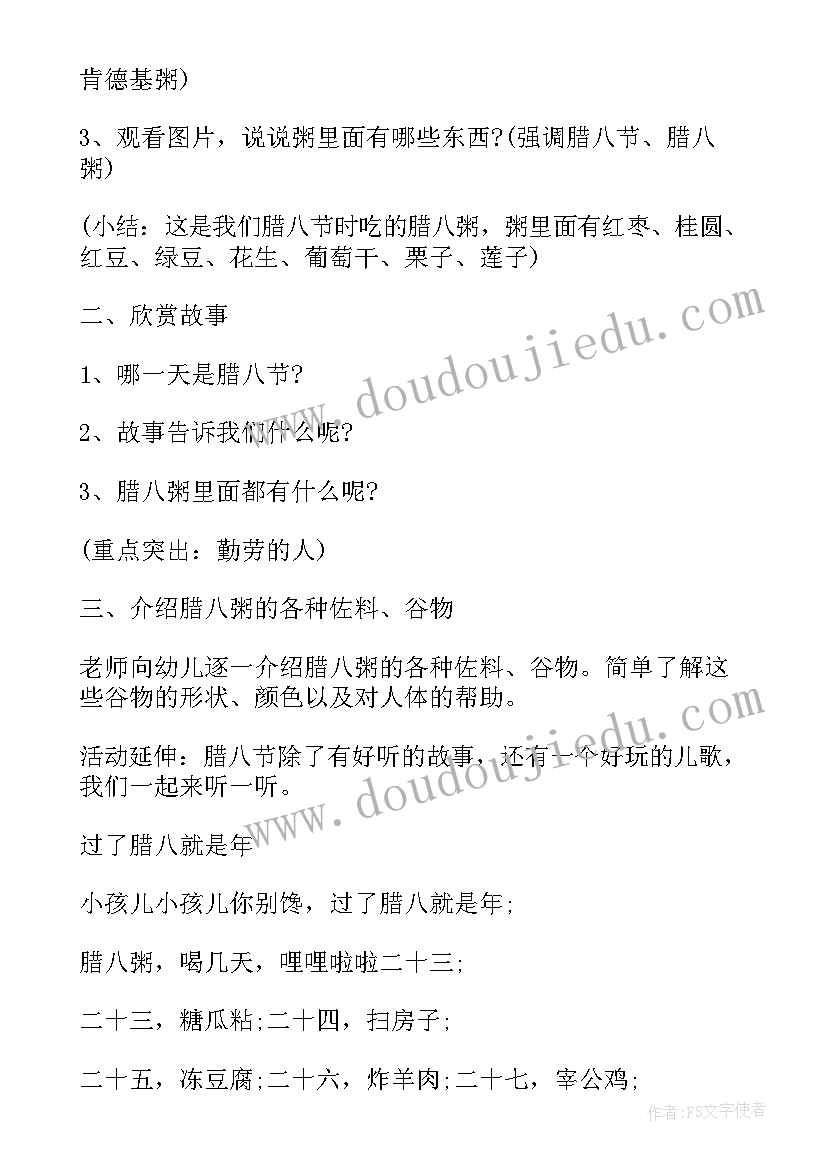 肯德基粥)

3、观看图片，说说粥里面有哪些东西?(强调腊八节、腊八粥)

(小结：这是我们腊八节时吃的腊八粥，粥里面有红枣、桂圆、红豆、绿豆、花生、葡萄干、栗子、莲子)

二、欣赏故事

1、哪一天是腊八节?

2、故事告诉我们什么呢?

3、腊八粥里面都有什么呢?

(重点突出：勤劳的人)

三、介绍腊八粥的各种佐料、谷物

老师向幼儿逐一介绍腊八粥的各种佐料、谷物。简单了解这些谷物的形状、颜色以及对人体的帮助。

活动延伸：腊八节除了有好听的故事，还有一个好玩的儿歌，我们一起来听一听。

过了腊八就是年

小孩儿小孩儿你别馋，过了腊八就是年;

腊八粥，喝几天，哩哩啦啦二十三;

二十三，糖瓜粘;二十四，扫房子;

二十五，冻豆腐;二十六，炸羊肉;二十七，宰公鸡;

www.doudoujiedu.com

www.doudoujiedu.com

作者：FS文字使者